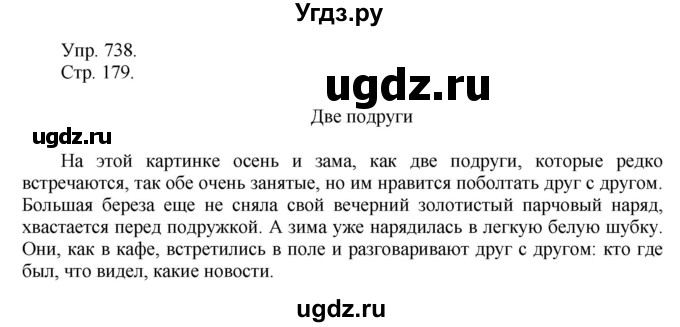 Угдз.ру

Упр. 738.
Стр. 179.

ugdz.ru

Две подруги

ugdz.ru

На этой картинке осень и зама, как две подруги, которые редко встречаются, так обе очень занятые, но им нравится поболтать друг с другом. Большая береза еще не сняла свой вечерний золотистый парчовый наряд, хвастается перед подружкой. А зима уже нарядилась в легкую белую шубку. Они, как в кафе, встретились в поле и разговаривают друг с другом: кто где был, что видел, какие новости.

ugdz.ru